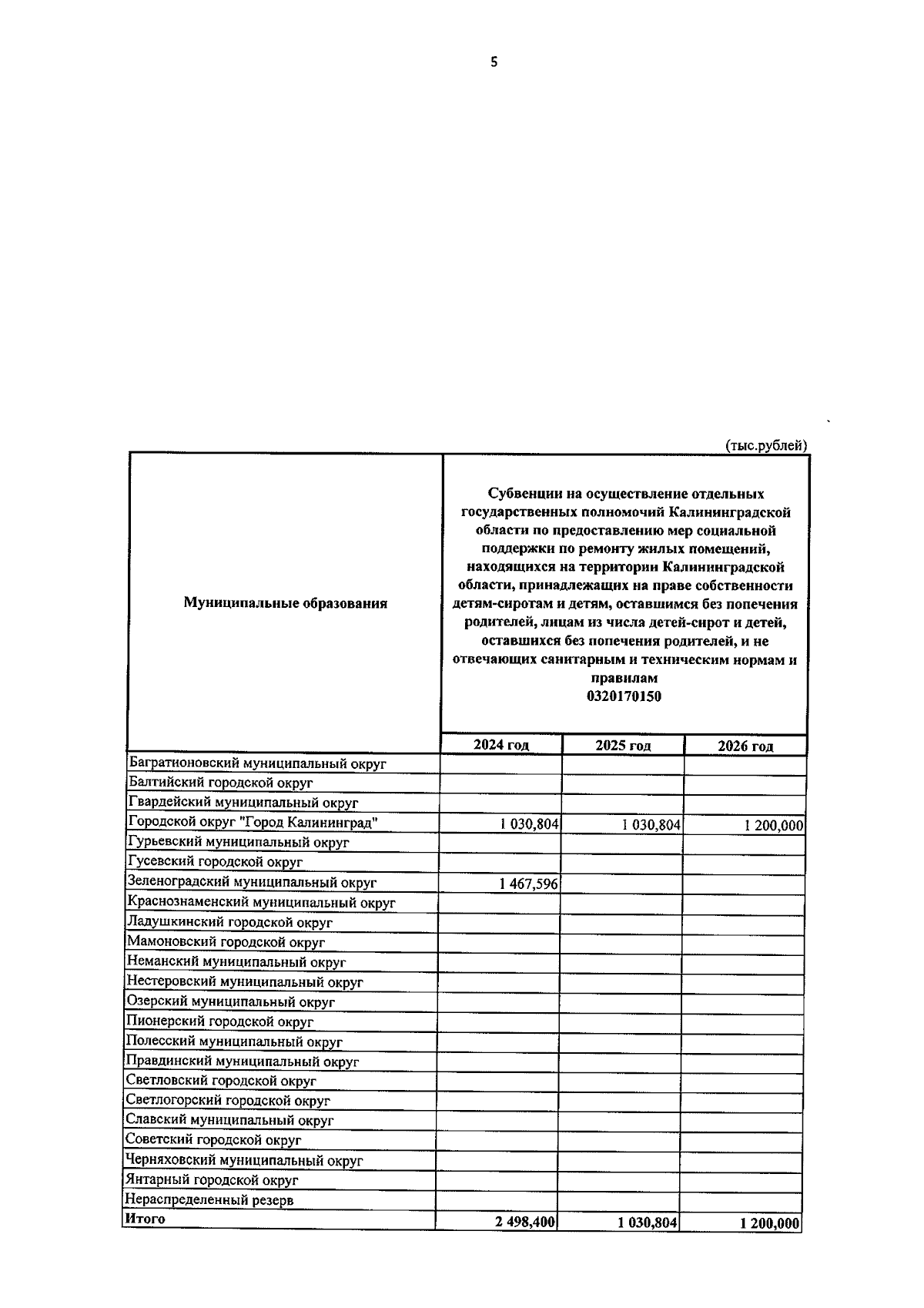 5

(тыс.рублей)

| Муниципальные образования | Субвенции на осуществление отдельных государственных полномочий Калининградской области по предоставлению мер социальной поддержки по ремонту жилых помещений, находящихся на территории Калининградской области, принадлежащих на праве собственности детям-сиротам и детям, оставшимся без попечения родителей, лицам из числа детей-сирот и детей, оставшихся без попечения родителей, и не отвечающих санитарным и техническим нормам и правилам 0320170150 | | |
|---|---|---|---|
| | 2024 год | 2025 год | 2026 год |
| Багратионовский муниципальный округ | | | |
| Балтийский городской округ | | | |
| Гвардейский муниципальный округ | | | |
| Городской округ "Город Калининград" | 1 030,804 | 1 030,804 | 1 200,000 |
| Гурьевский муниципальный округ | | | |
| Гусевский городской округ | | | |
| Зеленоградский муниципальный округ | 1 467,596 | | |
| Краснознаменский муниципальный округ | | | |
| Ладушкинский городской округ | | | |
| Мамоновский городской округ | | | |
| Неманский муниципальный округ | | | |
| Нестеровский муниципальный округ | | | |
| Озерский муниципальный округ | | | |
| Пионерский городской округ | | | |
| Полесский муниципальный округ | | | |
| Правдинский муниципальный округ | | | |
| Светловский городской округ | | | |
| Светлогорский городской округ | | | |
| Славский муниципальный округ | | | |
| Советский городской округ | | | |
| Черняховский муниципальный округ | | | |
| Янтарный городской округ | | | |
| Нераспределенный резерв | | | |
| Итого | 2 498,400 | 1 030,804 | 1 200,000 |